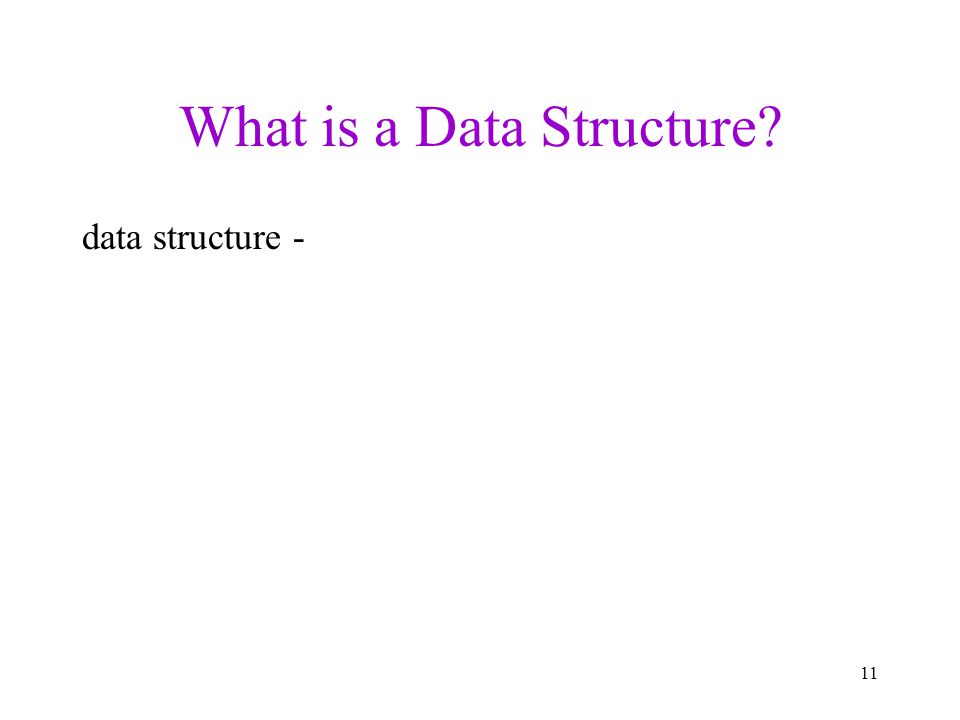 What is a Data Structure?

data structure -

11